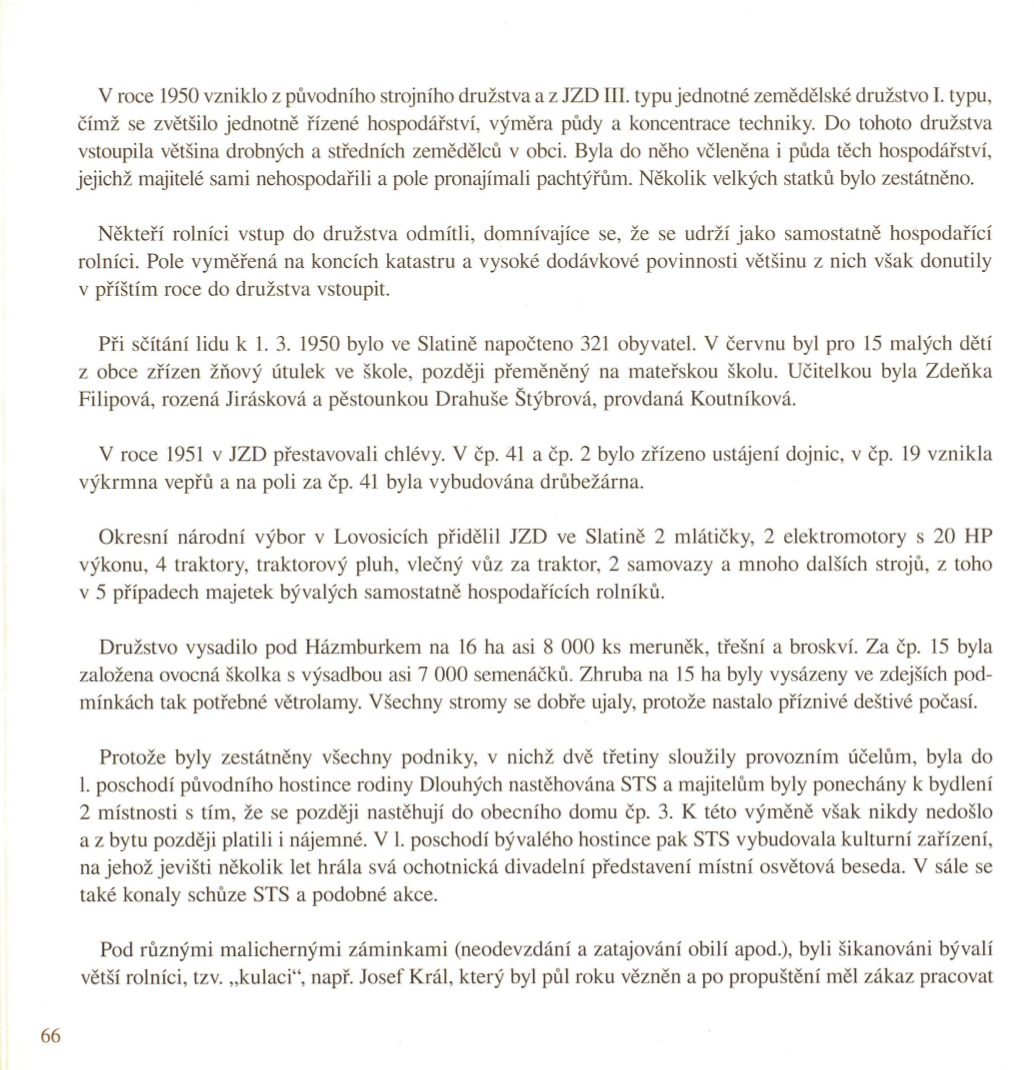 V roce 1950 vzniklo z původního strojního družstva a z JZD III. typu jednotné zemědělské družstvo I. typu, čímž se zvětšilo jednotně řízené hospodářství, výměra půdy a koncentrace techniky. Do tohoto družstva vstoupila většina drobných a středních zemědělců v obci. Byla do něho včleněna i půda těch hospodářství, jejichž majitelé sami nehospodařili a pole pronajímali pachtýřům. Několik velkých statků bylo zestátněno.

Někteří rolníci vstup do družstva odmítli, domnívajíce se, že se udrží jako samostatně hospodařící rolníci. Pole vyměřená na koncích katastru a vysoké dodávkové povinnosti většinu z nich však donutily v příštím roce do družstva vstoupit.

Při sčítání lidu k 1. 3. 1950 bylo ve Slatině napočteno 321 obyvatel. V červnu byl pro 15 malých dětí z obce zřízen žňový útulek ve škole, později přeměněný na mateřskou školu. Učitelkou byla Zdeňka Filipová, rozená Jirásková a pěstounkou Drahuše Štýbrová, provdaná Koutníková.

V roce 1951 v JZD přestavovali chlévy. V čp. 41 a čp. 2 bylo zřízeno ustájení dojnic, v čp. 19 vznikla výkrmna vepřů a na poli za čp. 41 byla vybudována drůbežárna.

Okresní národní výbor v Lovosicích přidělil JZD ve Slatině 2 mlátičky, 2 elektromotory s 20 HP výkonu, 4 traktory, traktorový pluh, vlečný vůz za traktor, 2 samovazy a mnoho dalších strojů, z toho v 5 případech majetek bývalých samostatně hospodařících rolníků.

Družstvo vysadilo pod Házmburkem na 16 ha asi 8 000 ks meruněk, třešní a broskví. Za čp. 15 byla založena ovocná školka s výsadbou asi 7 000 semenáčků. Zhruba na 15 ha byly vysázeny ve zdejších podmínkách tak potřebné větrolamy. Všechny stromy se dobře ujaly, protože nastalo příznivé deštivé počasí.

Protože byly zestátněny všechny podniky, v nichž dvě třetiny sloužily provozním účelům, byla do l. poschodí původního hostince rodiny Dlouhých nastěhována STS a majitelům byly ponechány k bydlení 2 místnosti s tím, že se později nastěhují do obecního domu čp. 3. K této výměně však nikdy nedošlo a z bytu později platili i nájemné. V l. poschodí bývalého hostince pak STS vybudovala kulturní zařízení, na jehož jevišti několik let hrála svá ochotnická divadelní představení místní osvětová beseda. V sále se také konaly schůze STS a podobné akce.

Pod různými malichernými záminkami (neodevzdání a zatajování obilí apod.), byli šikanováni bývalí větší rolníci, tzv. „kulaci“, např. Josef Král, který byl půl roku vězněn a po propuštění měl zákaz pracovat

66